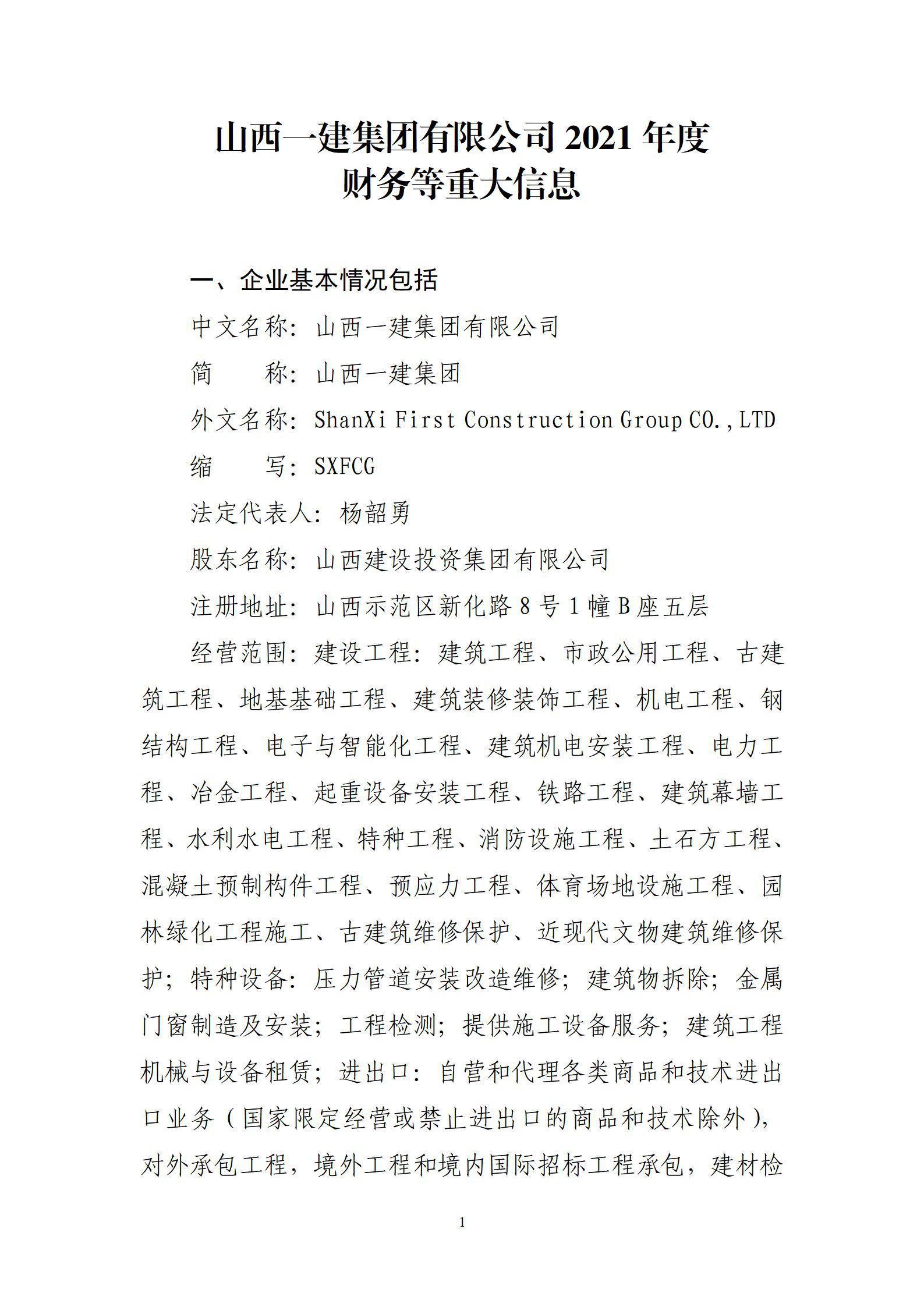 山西一建集团有限公司 2021 年度
财务等重大信息

一、企业基本情况包括

中文名称：山西一建集团有限公司

简　　称：山西一建集团

外文名称：ShanXi First Construction Group CO.,LTD

缩　　写：SXFCG

法定代表人：杨韶勇

股东名称：山西建设投资集团有限公司

注册地址：山西示范区新化路 8 号 1 幢 B 座五层

经营范围：建设工程：建筑工程、市政公用工程、古建筑工程、地基基础工程、建筑装修装饰工程、机电工程、钢结构工程、电子与智能化工程、建筑机电安装工程、电力工程、冶金工程、起重设备安装工程、铁路工程、建筑幕墙工程、水利水电工程、特种工程、消防设施工程、土石方工程、混凝土预制构件工程、预应力工程、体育场地设施工程、园林绿化工程施工、古建筑维修保护、近现代文物建筑维修保护；特种设备：压力管道安装改造维修；建筑物拆除；金属门窗制造及安装；工程检测；提供施工设备服务；建筑工程机械与设备租赁；进出口：自营和代理各类商品和技术进出口业务（国家限定经营或禁止进出口的商品和技术除外），对外承包工程，境外工程和境内国际招标工程承包，建材检

1